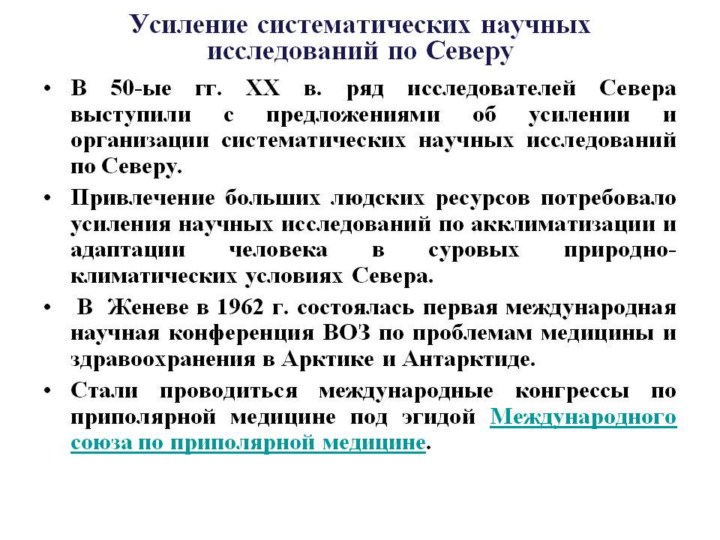 Усиление систематических научных исследований по Северу

• В 50-ые гг. XX в. ряд исследователей Севера выступили с предложениями об усилении и организации систематических научных исследований по Северу.

• Привлечение больших людских ресурсов потребовало усиления научных исследований по акклиматизации и адаптации человека в суровых природно-климатических условиях Севера.

• В Женеве в 1962 г. состоялась первая международная научная конференция ВОЗ по проблемам медицины и здравоохранения в Арктике и Антарктиде.

• Стали проводиться международные конгрессы по приполярной медицине под эгидой Международного союза по приполярной медицине.